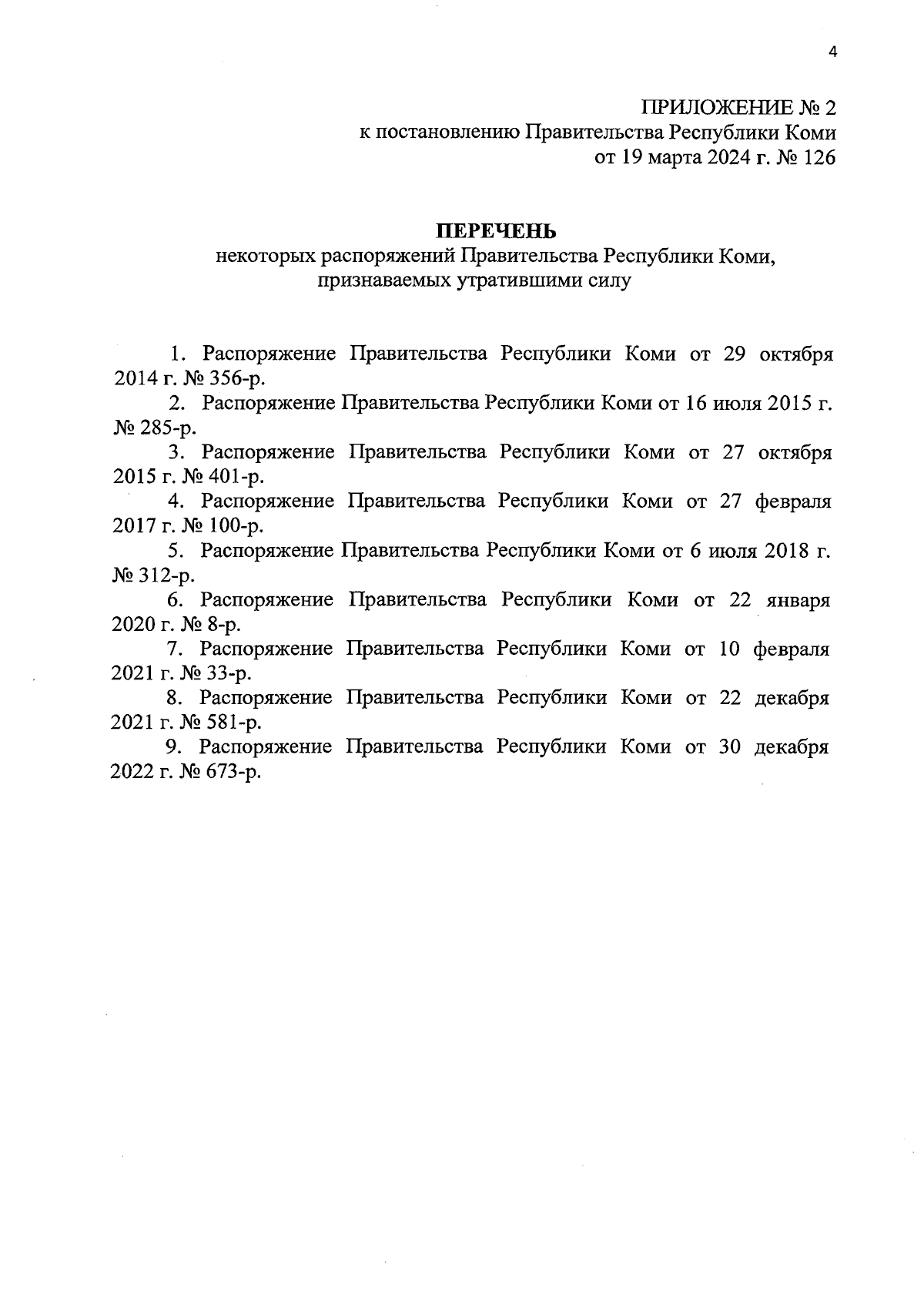 4

ПРИЛОЖЕНИЕ № 2
к постановлению Правительства Республики Коми
от 19 марта 2024 г. № 126

ПЕРЕЧЕНЬ
некоторых распоряжений Правительства Республики Коми, признаваемых утратившими силу

1. Распоряжение Правительства Республики Коми от 29 октября 2014 г. № 356-р.
2. Распоряжение Правительства Республики Коми от 16 июля 2015 г. № 285-р.
3. Распоряжение Правительства Республики Коми от 27 октября 2015 г. № 401-р.
4. Распоряжение Правительства Республики Коми от 27 февраля 2017 г. № 100-р.
5. Распоряжение Правительства Республики Коми от 6 июля 2018 г. № 312-р.
6. Распоряжение Правительства Республики Коми от 22 января 2020 г. № 8-р.
7. Распоряжение Правительства Республики Коми от 10 февраля 2021 г. № 33-р.
8. Распоряжение Правительства Республики Коми от 22 декабря 2021 г. № 581-р.
9. Распоряжение Правительства Республики Коми от 30 декабря 2022 г. № 673-р.